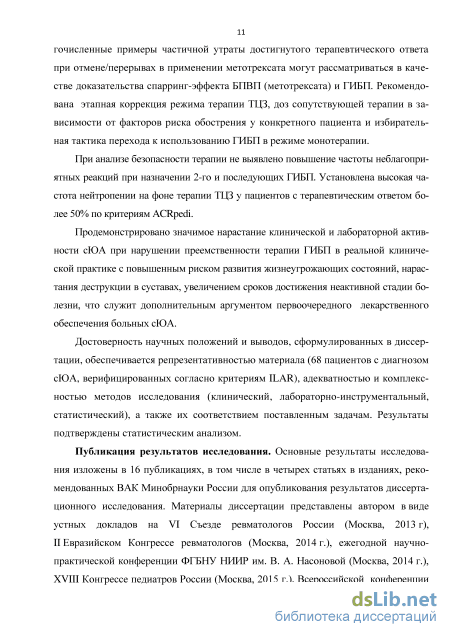 11

гочисленные примеры частичной утраты достигнутого терапевтического ответа при отмене/перерывах в применении метотрексата могут рассматриваться в качестве доказательства спарринг-эффекта БПВП (метотрексата) и ГИБП. Рекомендована этапная коррекция режима терапии ТЦЗ, доз сопутствующей терапии в зависимости от факторов риска обострения у конкретного пациента и избирательная тактика перехода к использованию ГИБП в режиме монотерапии.

При анализе безопасности терапии не выявлено повышение частоты неблагоприятных реакций при назначении 2-го и последующих ГИБП. Установлена высокая частота нейтропении на фоне терапии ТЦЗ у пациентов с терапевтическим ответом более 50% по критериям ACRpedi.

Продемонстрировано значимое нарастание клинической и лабораторной активности сЮА при нарушении преемственности терапии ГИБП в реальной клинической практике с повышенным риском развития жизнеугрожающих состояний, нарастания деструкции в суставах, увеличением сроков достижения неактивной стадии болезни, что служит дополнительным аргументом первоочередного лекарственного обеспечения больных сЮА.

Достоверность научных положений и выводов, сформулированных в диссертации, обеспечивается репрезентативностью материала (68 пациентов с диагнозом сЮА, верифицированных согласно критериям ILAR), адекватностью и комплексностью методов исследования (клинический, лабораторно-инструментальный, статистический), а также их соответствием поставленным задачам. Результаты подтверждены статистическим анализом.

Публикация результатов исследования. Основные результаты исследования изложены в 16 публикациях, в том числе в четырех статьях в изданиях, рекомендованных ВАК Минобрнауки России для опубликования результатов диссертационного исследования. Материалы диссертации представлены автором в виде устных докладов на VI Съезде ревматологов России (Москва, 2013 г), II Евразийском Конгрессе ревматологов (Москва, 2014 г.), ежегодной научно-практической конференции ФГБНУ НИИР им. В. А. Насоновой (Москва, 2014 г.), XVIII Конгрессе педиатров России (Москва, 2015 г.), Всероссийской конференции

dsLib.net
библиотека диссертаций